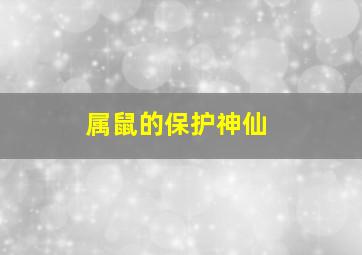 属鼠的保护神仙